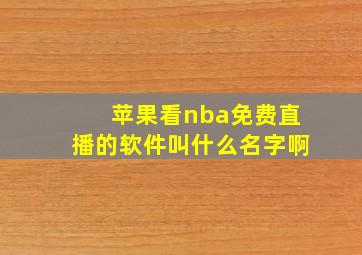 苹果看nba免费直播的软件叫什么名字啊